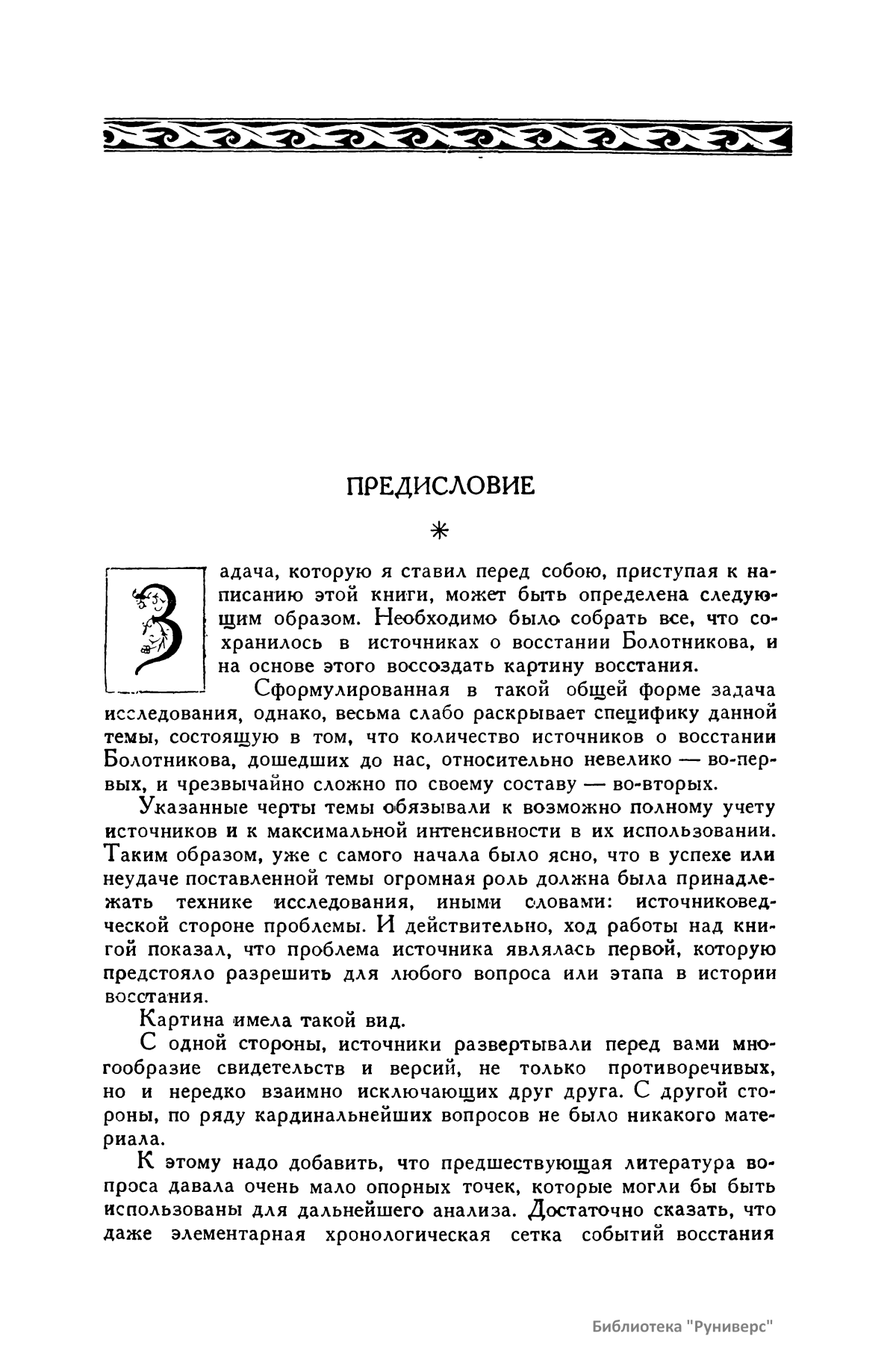 ПРЕДИСЛОВИЕ

*

Задача, которую я ставил перед собою, приступая к написанию этой книги, может быть определена следующим образом. Необходимо было собрать все, что сохранилось в источниках о восстании Болотникова, и на основе этого воссоздать картину восстания.

Сформулированная в такой общей форме задача исследования, однако, весьма слабо раскрывает специфику данной темы, состоящую в том, что количество источников о восстании Болотникова, дошедших до нас, относительно невелико — во-первых, и чрезвычайно сложно по своему составу — во-вторых.

Указанные черты темы обязывали к возможно полному учету источников и к максимальной интенсивности в их использовании. Таким образом, уже с самого начала было ясно, что в успехе или неудаче поставленной темы огромная роль должна была принадлежать технике исследования, иными словами: источниковедческой стороне проблемы. И действительно, ход работы над книгой показал, что проблема источника являлась первой, которую предстояло разрешить для любого вопроса или этапа в истории восстания.

Картина имела такой вид.

С одной стороны, источники развертывали перед вами многообразие свидетельств и версий, не только противоречивых, но и нередко взаимно исключающих друг друга. С другой стороны, по ряду кардинальнейших вопросов не было никакого материала.

К этому надо добавить, что предшествующая литература вопроса давала очень мало опорных точек, которые могли бы быть использованы для дальнейшего анализа. Достаточно сказать, что даже элементарная хронологическая сетка событий восстания

Библиотека "Руниверс"